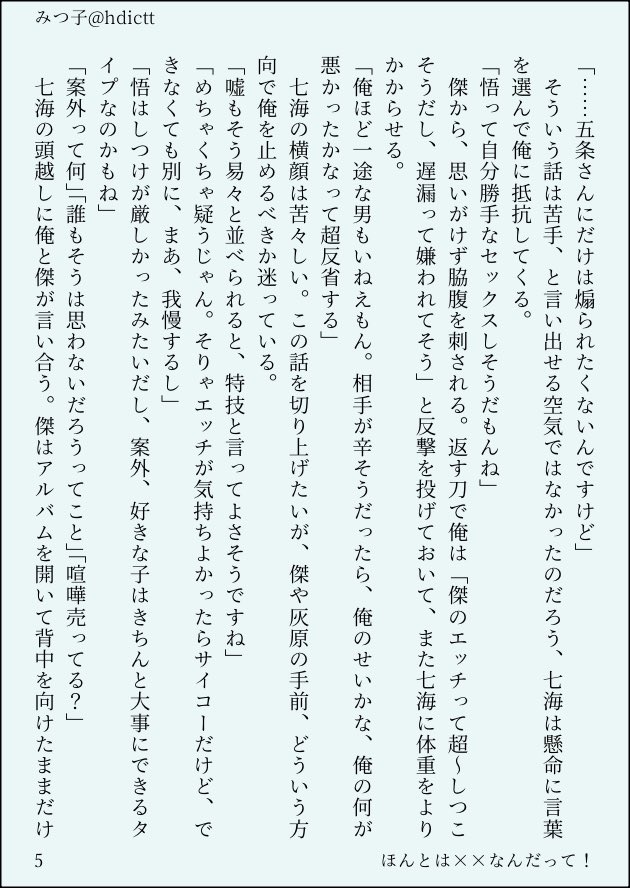 みつ子@hdictt

「……五条さんにだけは煽られたくないんですけど」

そういう話は苦手、と言い出せる空気ではなかったのだろう、七海は懸命に言葉を選んで俺に抵抗してくる。

「悟って自分勝手なセックスしそうだもんね」

傑から、思いがけず脇腹を刺される。返す刀で俺は「傑のエッチって超～しつこそうだし、遅漏って嫌われてそう」と反撃を投げておいて、また七海に体重をよりかからせる。

「俺ほど一途な男もいねえもん。相手が辛そうだったら、俺のせいかな、俺の何が悪かったかなって超反省する」

七海の横顔は苦々しい。この話を切り上げたいが、傑や灰原の手前、どういう方向で俺を止めるべきか迷っている。

「嘘もそう易々と並べられると、特技と言ってよさそうですね」

「めちゃくちゃ疑うじゃん。そりゃエッチが気持ちよかったらサイコーだけど、できなくても別に、まあ、我慢するし」

「悟はしつけが厳しかったみたいだし、案外、好きな子はきちんと大事にできるタイプなのかもね」

「案外って何」「誰もそうは思わないだろうってこと」「喧嘩売ってる？」

七海の頭越しに俺と傑が言い合う。傑はアルバムを開いて背中を向けたままだけ

5

ほんとは××なんだって！